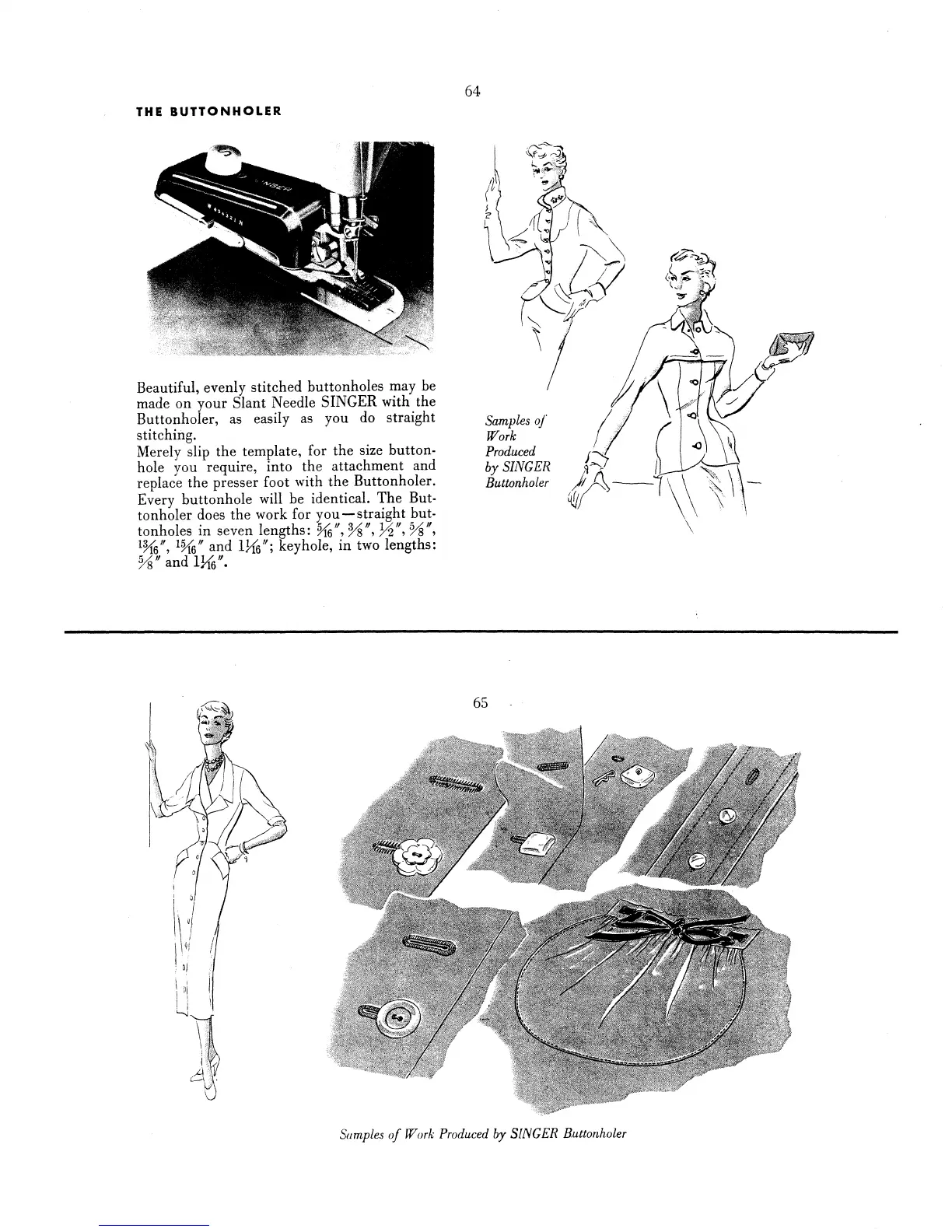 64

THE BUTTONHOLER

SINGER

Beautiful, evenly stitched buttonholes may be made on your Slant Needle SINGER with the Buttonholer, as easily as you do straight stitching.
Merely slip the template, for the size buttonhole you require, into the attachment and replace the presser foot with the Buttonholer. Every buttonhole will be identical. The Buttonholer does the work for you—straight buttonholes in seven lengths: $\frac{5}{16}''$, $\frac{3}{8}''$, $\frac{1}{2}''$, $\frac{5}{8}''$, $\frac{13}{16}''$, $\frac{15}{16}''$ and $1\frac{1}{16}''$; keyhole, in two lengths: $\frac{5}{8}''$ and $1\frac{1}{16}''$.

Samples of Work Produced by SINGER Buttonholer

65

Samples of Work Produced by SINGER Buttonholer